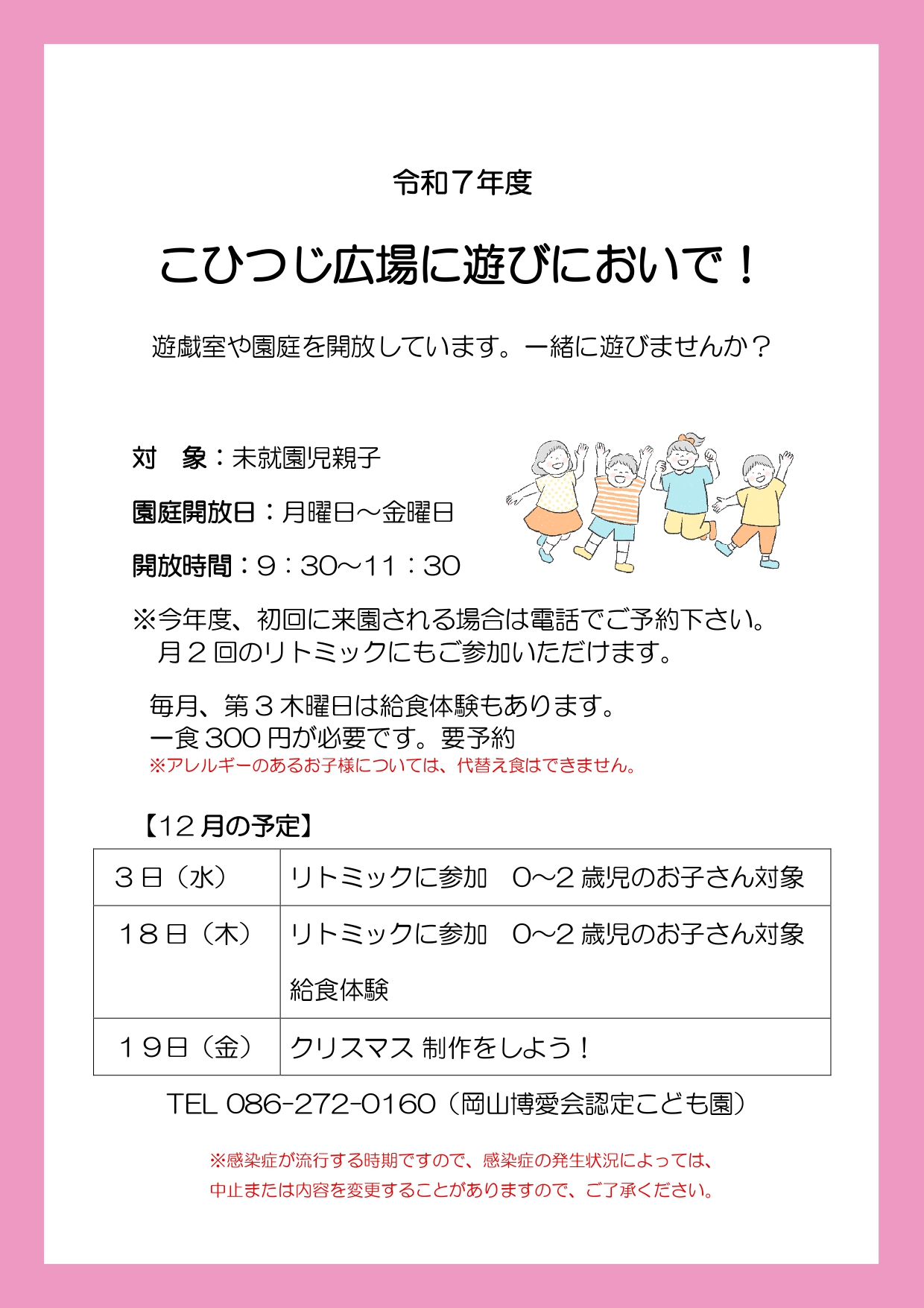 令和７年度

こひつじ広場に遊びにおいで！

遊戯室や園庭を開放しています。一緒に遊びませんか？

対　象：未就園児親子

園庭開放日：月曜日～金曜日

開放時間：９：30～11：30

※今年度、初回に来園される場合は電話でご予約下さい。
月２回のリトミックにもご参加いただけます。

毎月、第３木曜日は給食体験もあります。
一食 300 円が必要です。要予約
※アレルギーのあるお子様については、代替え食はできません。

【12 月の予定】

| ３日（水） | リトミックに参加　0～2 歳児のお子さん対象 |
|---|---|
| 18日（木） | リトミックに参加　0～2 歳児のお子さん対象 給食体験 |
| 19日（金） | クリスマス 制作をしよう！ |

TEL 086-272-0160（岡山博愛会認定こども園）

※感染症が流行する時期ですので、感染症の発生状況によっては、
中止または内容を変更することがありますので、ご了承ください。